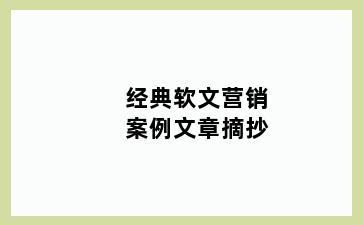 经典软文营销
案例文章摘抄